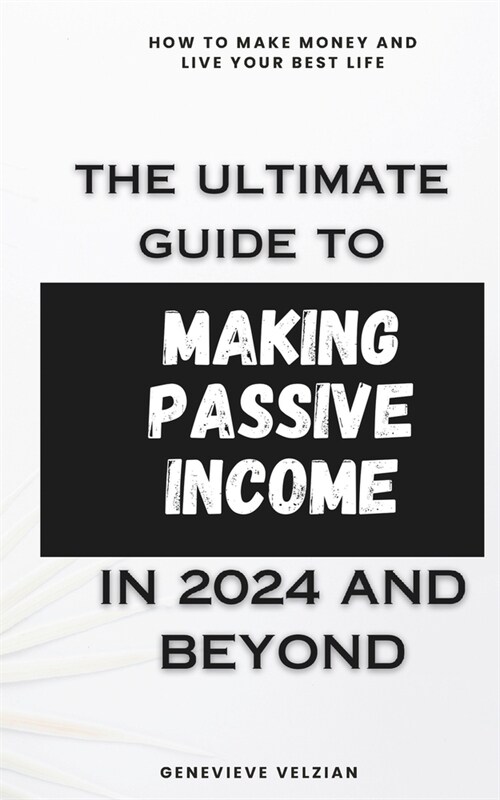 HOW TO MAKE MONEY AND LIVE YOUR BEST LIFE

THE ULTIMATE GUIDE TO

MAKING PASSIVE INCOME

IN 2024 AND BEYOND

GENEVIEVE VELZIAN